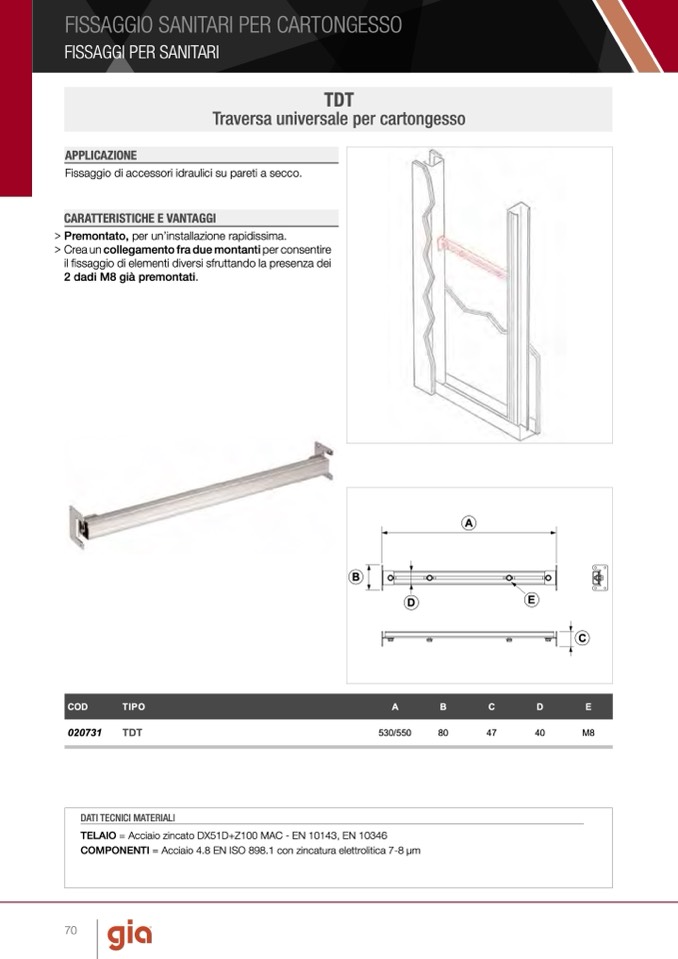 FISSAGGIO SANITARI PER CARTONGESSO
FISSAGGI PER SANITARI

TDT
Traversa universale per cartongesso

APPLICAZIONE
Fissaggio di accessori idraulici su pareti a secco.

CARATTERISTICHE E VANTAGGI
> Premontato, per un'installazione rapidissima.
> Crea un collegamento fra due montanti per consentire il fissaggio di elementi diversi sfruttando la presenza dei 2 dadi M8 già premontati.

A
B
D
E
C

| COD | TIPO | A | B | C | D | E |
|---|---|---|---|---|---|---|
| 020731 | TDT | 530/550 | 80 | 47 | 40 | M8 |

DATI TECNICI MATERIALI
TELAIO = Acciaio zincato DX51D+Z100 MAC - EN 10143, EN 10346
COMPONENTI = Acciaio 4.8 EN ISO 898.1 con zincatura elettrolitica 7-8 μm

70
gia